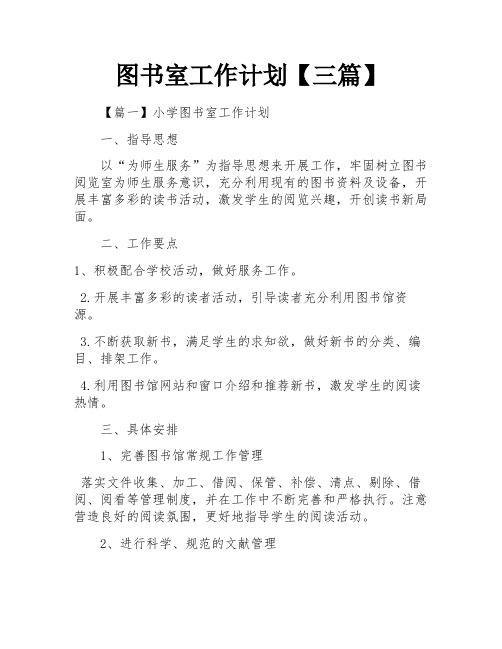 图书室工作计划【三篇】

【篇一】小学图书室工作计划

一、指导思想

以“为师生服务”为指导思想来开展工作，牢固树立图书阅览室为师生服务意识，充分利用现有的图书资料及设备，开展丰富多彩的读书活动，激发学生的阅览兴趣，开创读书新局面。

二、工作要点

1、积极配合学校活动，做好服务工作。

2.开展丰富多彩的读者活动，引导读者充分利用图书馆资源。

3.不断获取新书，满足学生的求知欲，做好新书的分类、编目、排架工作。

4.利用图书馆网站和窗口介绍和推荐新书，激发学生的阅读热情。

三、具体安排

1、完善图书馆常规工作管理

落实文件收集、加工、借阅、保管、补偿、清点、剔除、借阅、阅看等管理制度，并在工作中不断完善和严格执行。注意营造良好的阅读氛围，更好地指导学生的阅读活动。

2、进行科学、规范的文献管理